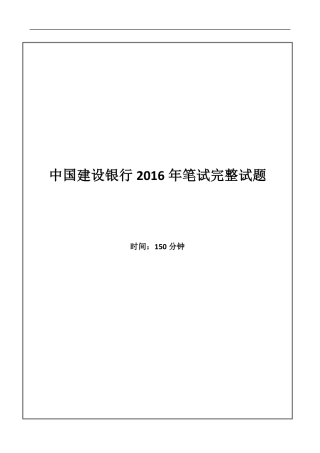 中国建设银行 2016 年笔试完整试题

时间：150 分钟